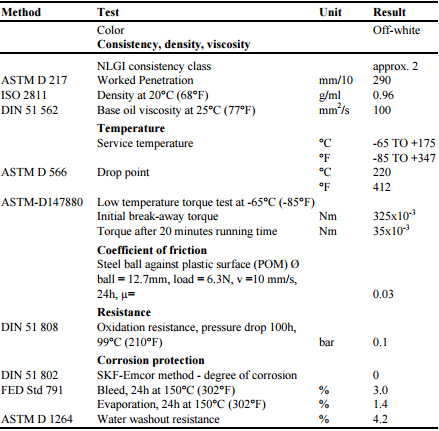 | Method | Test | Unit | Result |
|---|---|---|---|
| | Color | | Off-white |
| | **Consistency, density, viscosity** | | |
| | NLGI consistency class | | approx. 2 |
| ASTM D 217 | Worked Penetration | mm/10 | 290 |
| ISO 2811 | Density at 20°C (68°F) | g/ml | 0.96 |
| DIN 51 562 | Base oil viscosity at 25°C (77°F) | $mm^2/s$ | 100 |
| | **Temperature** | | |
| | Service temperature | °C | -65 TO +175 |
| | | °F | -85 TO +347 |
| ASTM D 566 | Drop point | °C | 220 |
| | | °F | 412 |
| ASTM-D147880 | Low temperature torque test at -65°C (-85°F) | | |
| | Initial break-away torque | Nm | $325x10^{-3}$ |
| | Torque after 20 minutes running time | Nm | $35x10^{-3}$ |
| | **Coefficient of friction** | | |
| | Steel ball against plastic surface (POM) Ø ball = 12.7mm, load = 6.3N, v =10 mm/s, 24h, μ= | | 0.03 |
| | **Resistance** | | |
| DIN 51 808 | Oxidation resistance, pressure drop 100h, 99°C (210°F) | bar | 0.1 |
| | **Corrosion protection** | | |
| DIN 51 802 | SKF-Emcor method - degree of corrosion | | 0 |
| FED Std 791 | Bleed, 24h at 150°C (302°F) | % | 3.0 |
| | Evaporation, 24h at 150°C (302°F) | % | 1.4 |
| ASTM D 1264 | Water washout resistance | % | 4.2 |